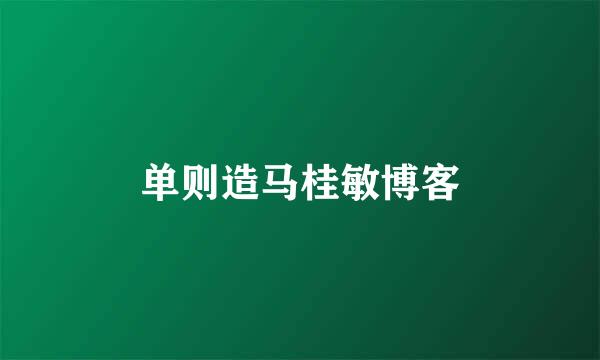 单则造马桂敏博客